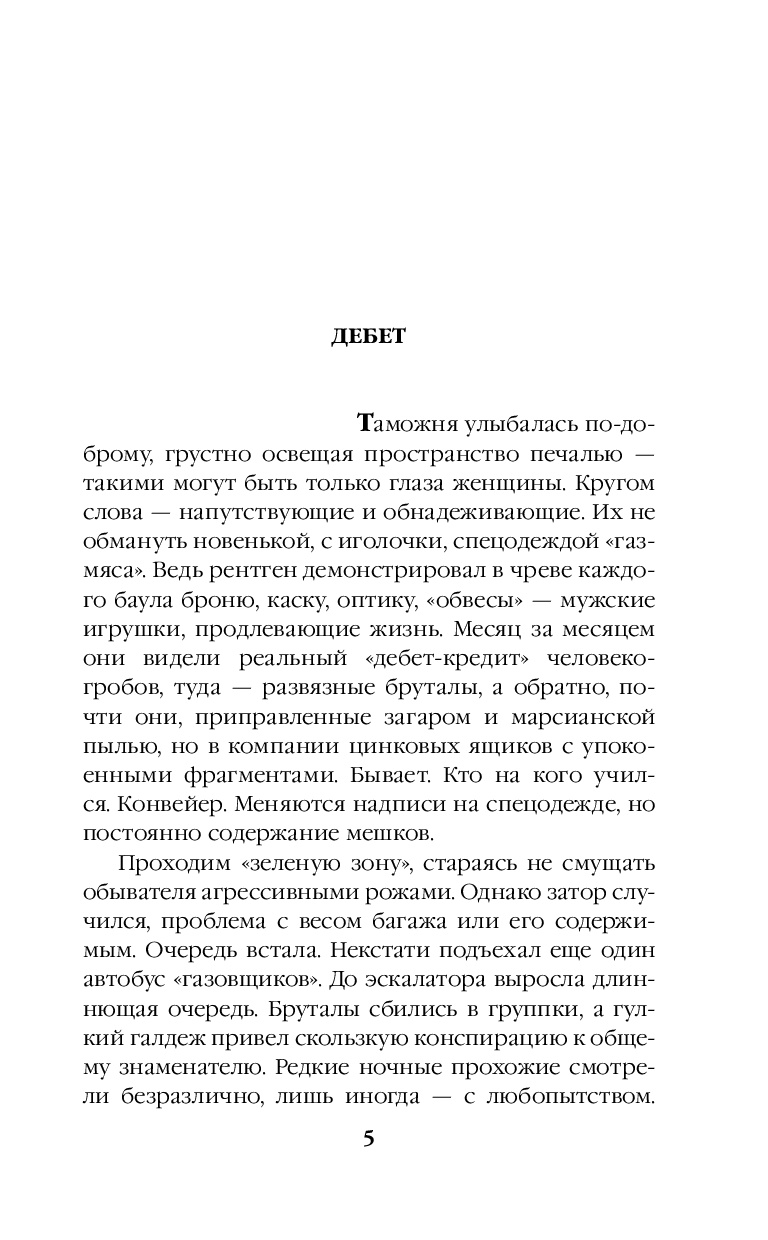 ДЕБЕТ

Таможня улыбалась по-доброму, грустно освещая пространство печалью — такими могут быть только глаза женщины. Кругом слова — напутствующие и обнадеживающие. Их не обмануть новенькой, с иголочки, спецодеждой «газмяса». Ведь рентген демонстрировал в чреве каждого баула броню, каску, оптику, «обвесы» — мужские игрушки, продлевающие жизнь. Месяц за месяцем они видели реальный «дебет-кредит» человекогробов, туда — развязные бруталы, а обратно, почти они, приправленные загаром и марсианской пылью, но в компании цинковых ящиков с упокоенными фрагментами. Бывает. Кто на кого учился. Конвейер. Меняются надписи на спецодежде, но постоянно содержание мешков.

Проходим «зеленую зону», стараясь не смущать обывателя агрессивными рожами. Однако затор случился, проблема с весом багажа или его содержимым. Очередь встала. Некстати подъехал еще один автобус «газовщиков». До эскалатора выросла длиннющая очередь. Бруталы сбились в группки, а гулкий галдеж привел скользкую конспирацию к общему знаменателю. Редкие ночные прохожие смотрели безразлично, лишь иногда — с любопытством.

5